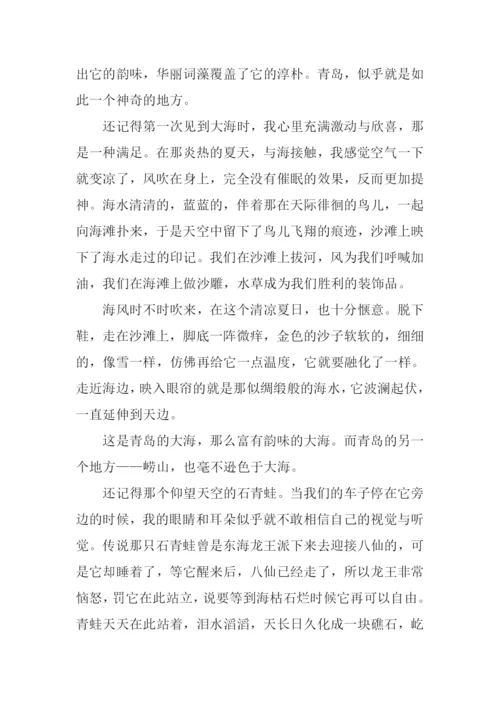 出它的韵味，华丽词藻覆盖了它的淳朴。青岛，似乎就是如此一个神奇的地方。

还记得第一次见到大海时，我心里充满激动与欣喜，那是一种满足。在那炎热的夏天，与海接触，我感觉空气一下就变凉了，风吹在身上，完全没有催眠的效果，反而更加提神。海水清清的，蓝蓝的，伴着那在天际徘徊的鸟儿，一起向海滩扑来，于是天空中留下了鸟儿飞翔的痕迹，沙滩上映下了海水走过的印记。我们在沙滩上拔河，风为我们呼喊加油，我们在海滩上做沙雕，水草成为我们胜利的装饰品。

海风时不时吹来，在这个清凉夏日，也十分惬意。脱下鞋，走在沙滩上，脚底一阵微痒，金色的沙子软软的，细细的，像雪一样，仿佛再给它一点温度，它就要融化了一样。走近海边，映入眼帘的就是那似绸缎般的海水，它波澜起伏，一直延伸到天边。

这是青岛的大海，那么富有韵味的大海。而青岛的另一个地方——崂山，也毫不逊色于大海。

还记得那个仰望天空的石青蛙。当我们的车子停在它旁边的时候，我的眼睛和耳朵似乎就不敢相信自己的视觉与听觉。传说那只石青蛙曾是东海龙王派下来去迎接八仙的，可是它却睡着了，等它醒来后，八仙已经走了，所以龙王非常恼怒，罚它在此站立，说要等到海枯石烂时候它再可以自由。青蛙天天在此站着，泪水滔滔，天长日久化成一块礁石，屹